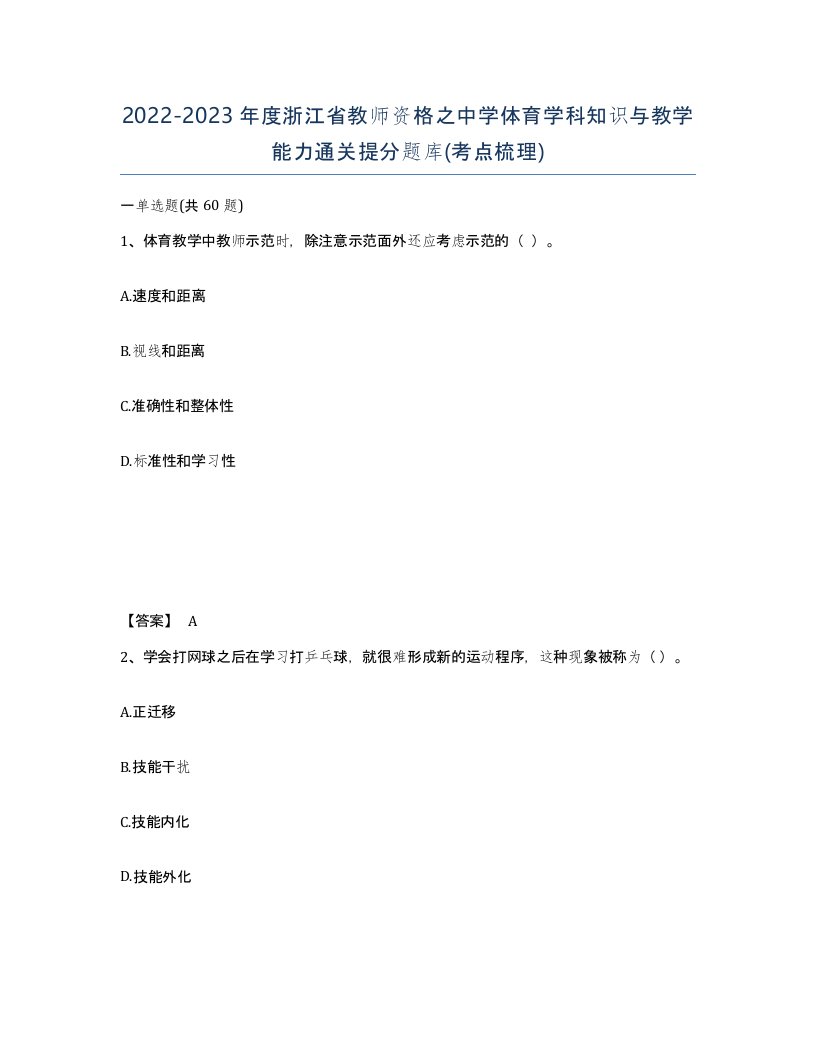 2022-2023年度浙江省教师资格之中学体育学科知识与教学能力通关提分题库(考点梳理)

一单选题(共 60 题)

1、体育教学中教师示范时，除注意示范面外还应考虑示范的（ ）。

A.速度和距离

B.视线和距离

C.准确性和整体性

D.标准性和学习性

【答案】 A

2、学会打网球之后在学习打乒乓球，就很难形成新的运动程序，这种现象被称为（）。

A.正迁移

B.技能干扰

C.技能内化

D.技能外化